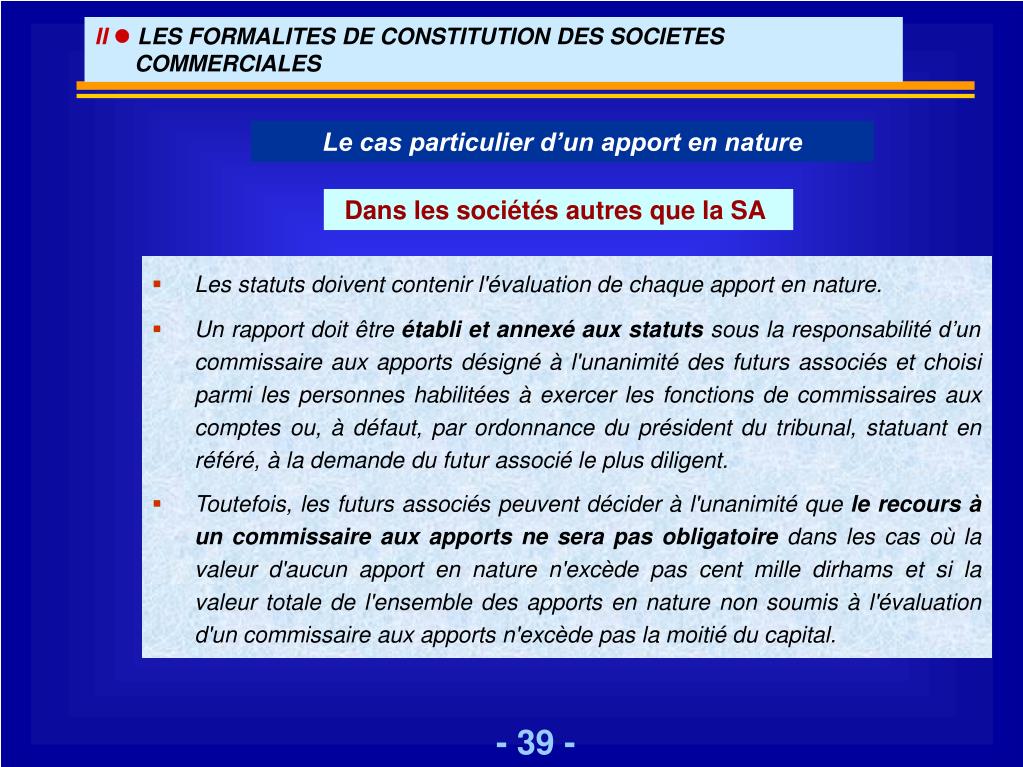 II ● LES FORMALITES DE CONSTITUTION DES SOCIETES COMMERCIALES

Le cas particulier d’un apport en nature

Dans les sociétés autres que la SA

▪ Les statuts doivent contenir l'évaluation de chaque apport en nature.

▪ Un rapport doit être établi et annexé aux statuts sous la responsabilité d’un commissaire aux apports désigné à l'unanimité des futurs associés et choisi parmi les personnes habilitées à exercer les fonctions de commissaires aux comptes ou, à défaut, par ordonnance du président du tribunal, statuant en référé, à la demande du futur associé le plus diligent.

▪ Toutefois, les futurs associés peuvent décider à l'unanimité que le recours à un commissaire aux apports ne sera pas obligatoire dans les cas où la valeur d'aucun apport en nature n'excède pas cent mille dirhams et si la valeur totale de l'ensemble des apports en nature non soumis à l'évaluation d'un commissaire aux apports n'excède pas la moitié du capital.

- 39 -